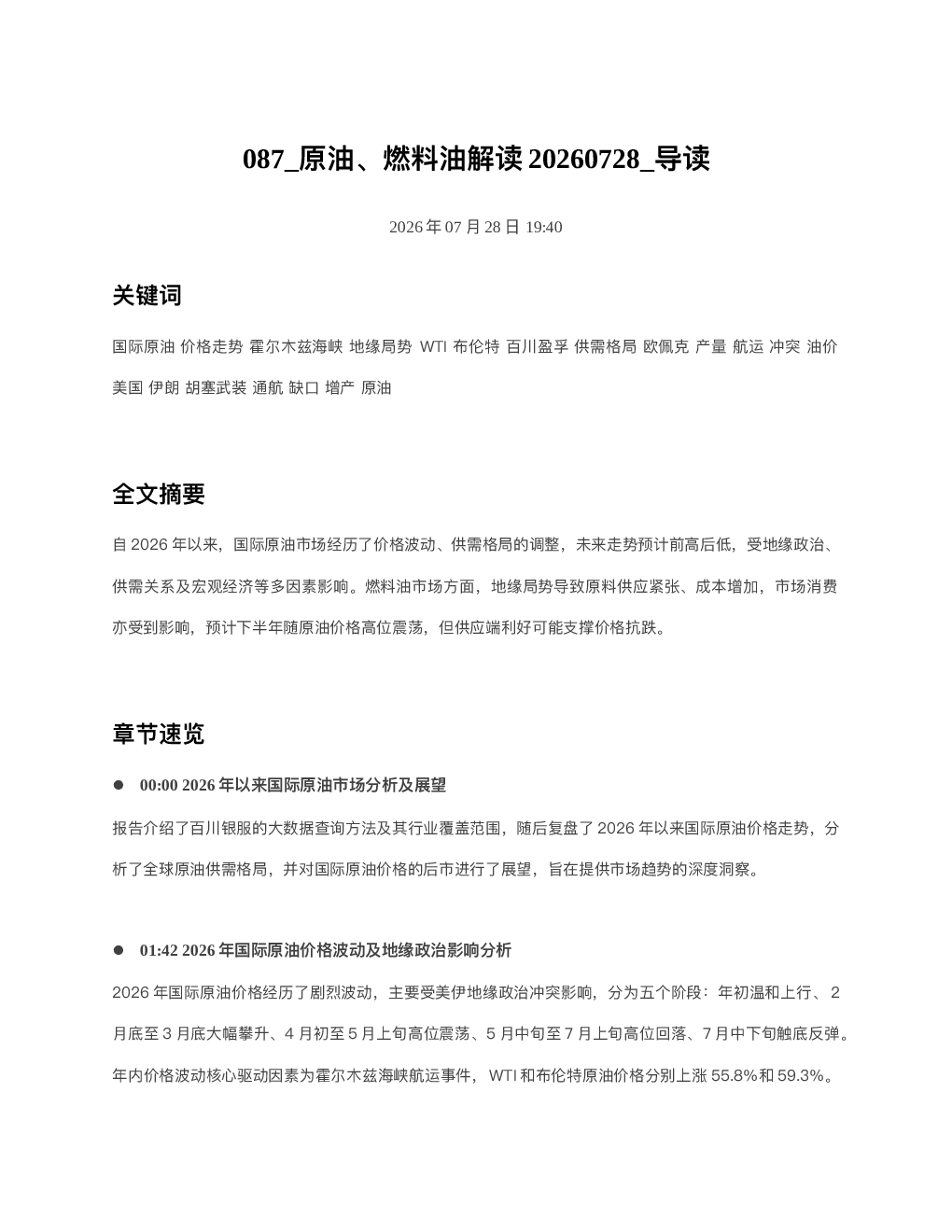 087_原油、燃料油解读20260728_导读

2026年07月28日 19:40

关键词

国际原油 价格走势 霍尔木兹海峡 地缘局势 WTI 布伦特 百川盈孚 供需格局 欧佩克 产量 航运 冲突 油价 美国 伊朗 胡塞武装 通航 缺口 增产 原油

全文摘要

自2026年以来，国际原油市场经历了价格波动、供需格局的调整，未来走势预计前高后低，受地缘政治、供需关系及宏观经济等多因素影响。燃料油市场方面，地缘局势导致原料供应紧张、成本增加，市场消费亦受到影响，预计下半年随原油价格高位震荡，但供应端利好可能支撑价格抗跌。

章节速览

• 00:00 2026年以来国际原油市场分析及展望

报告介绍了百川银服的大数据查询方法及其行业覆盖范围，随后复盘了2026年以来国际原油价格走势，分析了全球原油供需格局，并对国际原油价格的后市进行了展望，旨在提供市场趋势的深度洞察。

• 01:42 2026年国际原油价格波动及地缘政治影响分析

2026年国际原油价格经历了剧烈波动，主要受美伊地缘政治冲突影响，分为五个阶段：年初温和上行、2月底至3月底大幅攀升、4月初至5月上旬高位震荡、5月中旬至7月上旬高位回落、7月中下旬触底反弹。年内价格波动核心驱动因素为霍尔木兹海峡航运事件，WTI和布伦特原油价格分别上涨55.8%和59.3%。